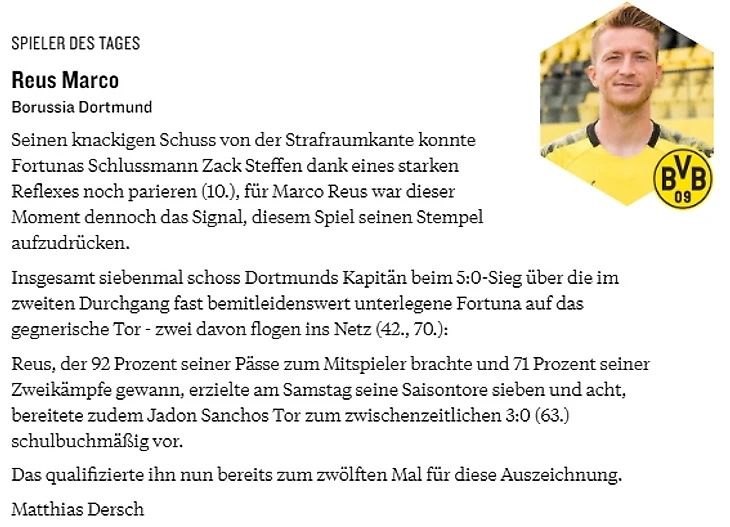 SPIELER DES TAGES

Reus Marco

Borussia Dortmund

BVB 09

Seinen knackigen Schuss von der Strafraumkante konnte Fortunas Schlussmann Zack Steffen dank eines starken Reflexes noch parieren (10.), für Marco Reus war dieser Moment dennoch das Signal, diesem Spiel seinen Stempel aufzudrücken.

Insgesamt siebenmal schoss Dortmunds Kapitän beim 5:0-Sieg über die im zweiten Durchgang fast bemitleidenswert unterlegene Fortuna auf das gegnerische Tor - zwei davon flogen ins Netz (42., 70.):

Reus, der 92 Prozent seiner Pässe zum Mitspieler brachte und 71 Prozent seiner Zweikämpfe gewann, erzielte am Samstag seine Saisontore sieben und acht, bereitete zudem Jadon Sanchos Tor zum zwischenzeitlichen 3:0 (63.) schulbuchmäßig vor.

Das qualifizierte ihn nun bereits zum zwölften Mal für diese Auszeichnung.

Matthias Dersch